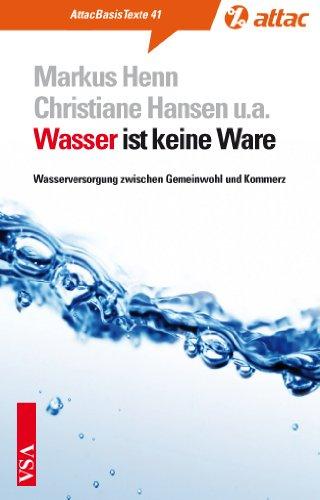 AttacBasisTexte 41

attac

Markus Henn
Christiane Hansen u.a.
Wasser ist keine Ware

Wasserversorgung zwischen Gemeinwohl und Kommerz

VSA